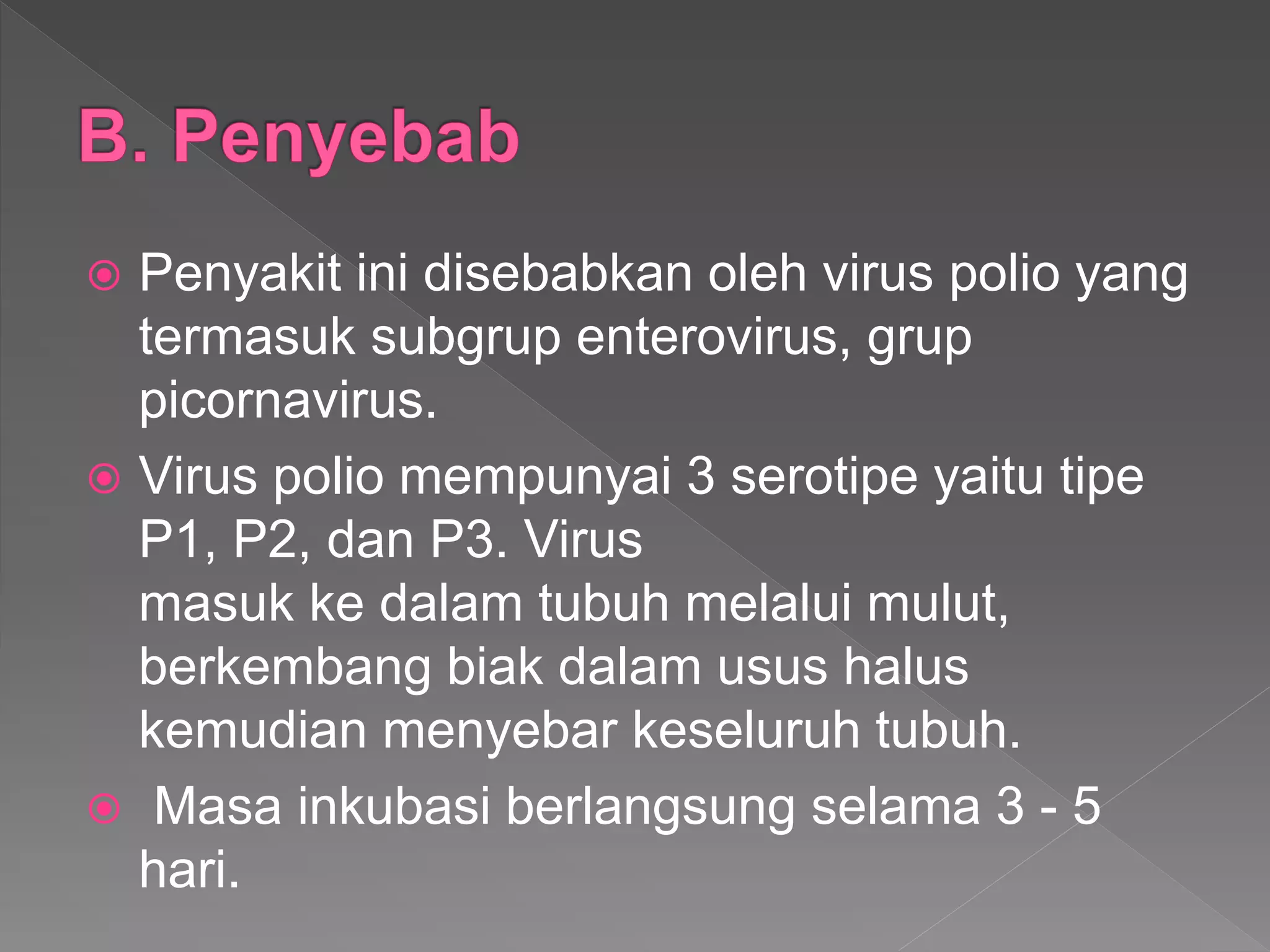 B. Penyebab

Penyakit ini disebabkan oleh virus polio yang termasuk subgrup enterovirus, grup picornavirus.

Virus polio mempunyai 3 serotipe yaitu tipe P1, P2, dan P3. Virus masuk ke dalam tubuh melalui mulut, berkembang biak dalam usus halus kemudian menyebar keseluruh tubuh.

Masa inkubasi berlangsung selama 3 - 5 hari.